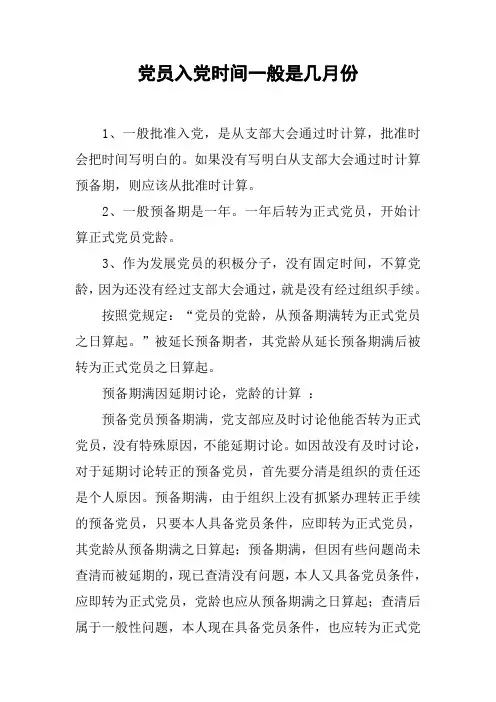 党员入党时间一般是几月份

1、一般批准入党，是从支部大会通过时计算，批准时会把时间写明白的。如果没有写明白从支部大会通过时计算预备期，则应该从批准时计算。

2、一般预备期是一年。一年后转为正式党员，开始计算正式党员党龄。

3、作为发展党员的积极分子，没有固定时间，不算党龄，因为还没有经过支部大会通过，就是没有经过组织手续。

按照党规定：“党员的党龄，从预备期满转为正式党员之日算起。”被延长预备期者，其党龄从延长预备期满后被转为正式党员之日算起。

预备期满因延期讨论，党龄的计算 ：

预备党员预备期满，党支部应及时讨论他能否转为正式党员，没有特殊原因，不能延期讨论。如因故没有及时讨论，对于延期讨论转正的预备党员，首先要分清是组织的责任还是个人原因。预备期满，由于组织上没有抓紧办理转正手续的预备党员，只要本人具备党员条件，应即转为正式党员，其党龄从预备期满之日算起；预备期满，但因有些问题尚未查清而被延期的，现已查清没有问题，本人又具备党员条件，应即转为正式党员，党龄也应从预备期满之日算起；查清后属于一般性问题，本人现在具备党员条件，也应转为正式党